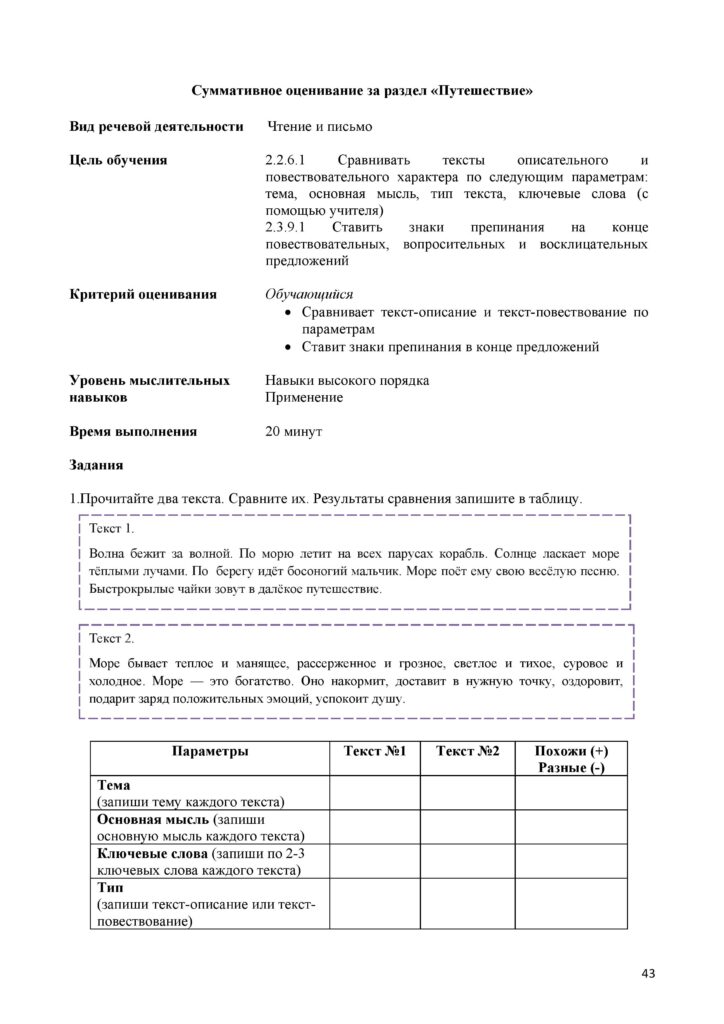 Суммативное оценивание за раздел «Путешествие»

Вид речевой деятельности
Чтение и письмо

Цель обучения
2.2.6.1 Сравнивать тексты описательного и повествовательного характера по следующим параметрам: тема, основная мысль, тип текста, ключевые слова (с помощью учителя)
2.3.9.1 Ставить знаки препинания на конце повествовательных, вопросительных и восклицательных предложений

Критерий оценивания
Обучающийся
• Сравнивает текст-описание и текст-повествование по параметрам
• Ставит знаки препинания в конце предложений

Уровень мыслительных навыков
Навыки высокого порядка
Применение

Время выполнения
20 минут

Задания

1.Прочитайте два текста. Сравните их. Результаты сравнения запишите в таблицу.

Текст 1.

Волна бежит за волной. По морю летит на всех парусах корабль. Солнце ласкает море тёплыми лучами. По берегу идёт босоногий мальчик. Море поёт ему свою весёлую песню. Быстрокрылые чайки зовут в далёкое путешествие.

Текст 2.

Море бывает теплое и манящее, рассерженное и грозное, светлое и тихое, суровое и холодное. Море — это богатство. Оно накормит, доставит в нужную точку, оздоровит, подарит заряд положительных эмоций, успокоит душу.

| Параметры | Текст №1 | Текст №2 | Похожи (+) Разные (-) |
|---|---|---|---|
| Тема (запиши тему каждого текста) | | | |
| Основная мысль (запиши основную мысль каждого текста) | | | |
| Ключевые слова (запиши по 2-3 ключевых слова каждого текста) | | | |
| Тип (запиши текст-описание или текст-повествование) | | | |

43